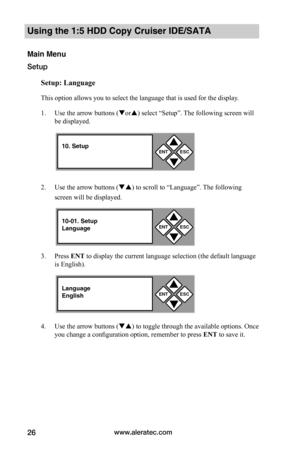 Using the 1:5 HDD Copy Cruiser IDE/SATA

Main Menu

Setup

Setup: Language

This option allows you to select the language that is used for the display.

1. Use the arrow buttons (▼or▲) select "Setup". The following screen will be displayed.

10. Setup

ENT ESC

2. Use the arrow buttons (▼▲) to scroll to "Language". The following screen will be displayed.

10-01. Setup
Language

ENT ESC

3. Press ENT to display the current language selection (the default language is English).

Language
English

ENT ESC

4. Use the arrow buttons (▼▲) to toggle through the available options. Once you change a configuration option, remember to press ENT to save it.

26 www.aleratec.com